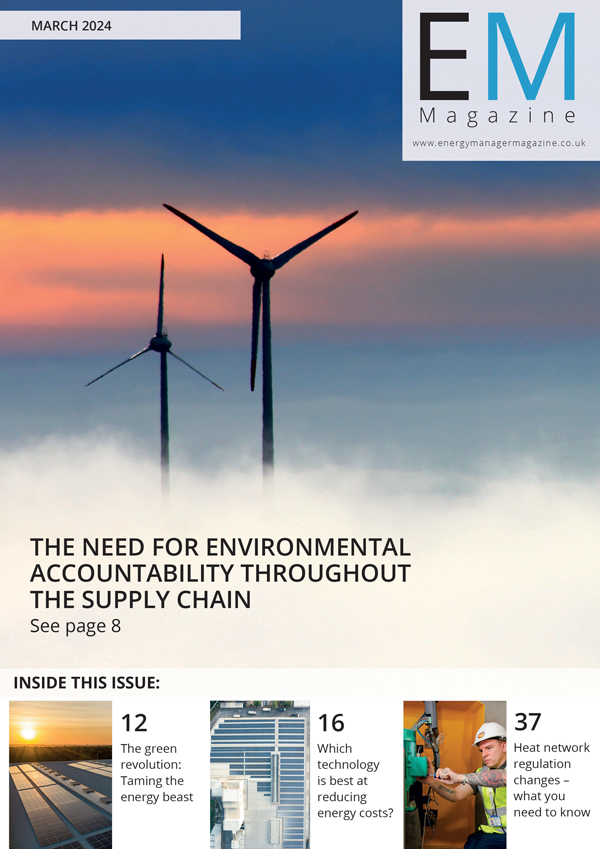 MARCH 2024

EM
Magazine
www.energymanagermagazine.co.uk

THE NEED FOR ENVIRONMENTAL ACCOUNTABILITY THROUGHOUT THE SUPPLY CHAIN
See page 8

INSIDE THIS ISSUE:

12
The green revolution: Taming the energy beast

16
Which technology is best at reducing energy costs?

37
Heat network regulation changes – what you need to know